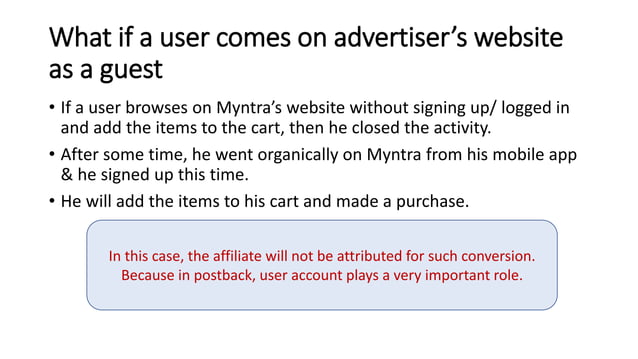 What if a user comes on advertiser's website as a guest

• If a user browses on Myntra's website without signing up/ logged in and add the items to the cart, then he closed the activity.
• After some time, he went organically on Myntra from his mobile app & he signed up this time.
• He will add the items to his cart and made a purchase.

In this case, the affiliate will not be attributed for such conversion. Because in postback, user account plays a very important role.